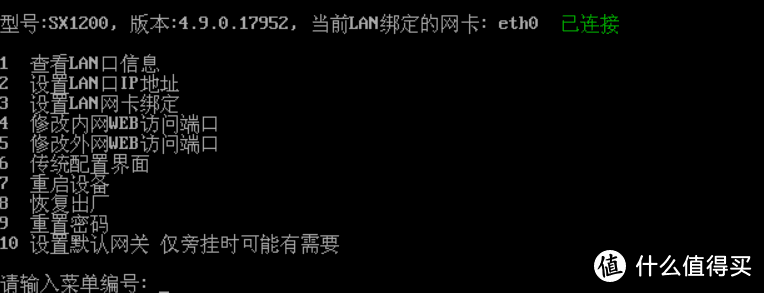 型号:SX1200, 版本:4.9.0.17952, 当前LAN绑定的网卡: eth0 已连接

1 查看LAN口信息
2 设置LAN口IP地址
3 设置LAN网卡绑定
4 修改内网WEB访问端口
5 修改外网WEB访问端口
6 传统配置界面
7 重启设备
8 恢复出厂
9 重置密码
10 设置默认网关 仅旁挂时可能有需要

请输入菜单编号: _

值 什么值得买